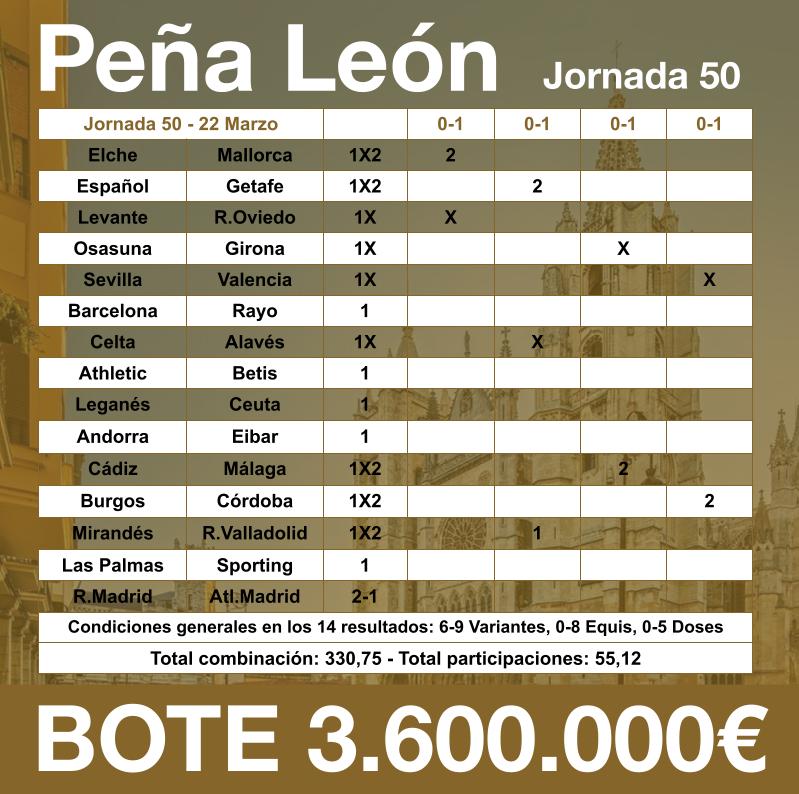 Peña León Jornada 50

| Jornada 50 - 22 Marzo | | | 0-1 | 0-1 | 0-1 | 0-1 |
|---|---|---|---|---|---|---|
| Elche | Mallorca | 1X2 | 2 | | | |
| Español | Getafe | 1X2 | | 2 | | |
| Levante | R.Oviedo | 1X | X | | | |
| Osasuna | Girona | 1X | | | X | |
| Sevilla | Valencia | 1X | | | | X |
| Barcelona | Rayo | 1 | | | | |
| Celta | Alavés | 1X | | X | | |
| Athletic | Betis | 1 | | | | |
| Leganés | Ceuta | 1 | | | | |
| Andorra | Eibar | 1 | | | | |
| Cádiz | Málaga | 1X2 | | | 2 | |
| Burgos | Córdoba | 1X2 | | | | 2 |
| Mirandés | R.Valladolid | 1X2 | | 1 | | |
| Las Palmas | Sporting | 1 | | | | |
| R.Madrid | Atl.Madrid | 2-1 | | | | |

Condiciones generales en los 14 resultados: 6-9 Variantes, 0-8 Equis, 0-5 Doses

Total combinación: 330,75 - Total participaciones: 55,12

BOTE 3.600.000€